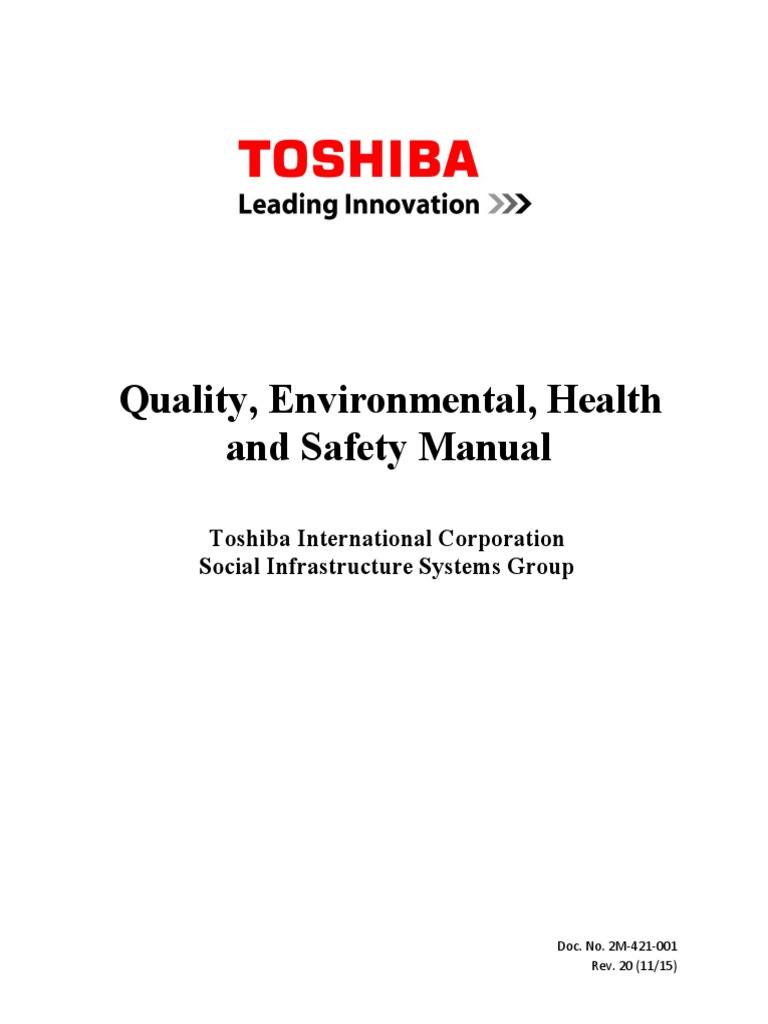 TOSHIBA
Leading Innovation >>>

Quality, Environmental, Health and Safety Manual

Toshiba International Corporation
Social Infrastructure Systems Group

Doc. No. 2M-421-001
Rev. 20 (11/15)